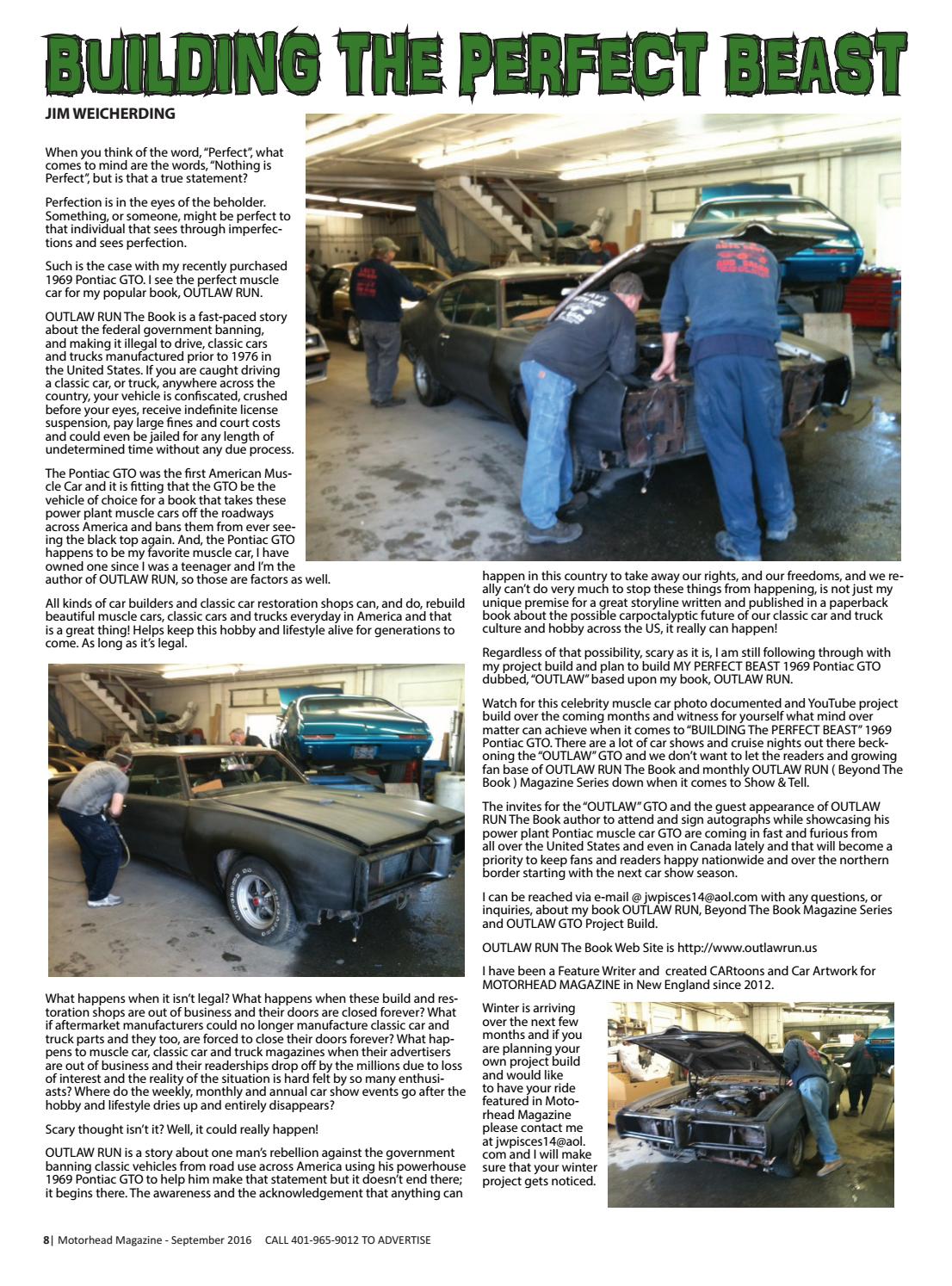 BUILDING THE PERFECT BEAST

JIM WEICHERDING

When you think of the word, "Perfect", what comes to mind are the words, "Nothing is Perfect", but is that a true statement?

Perfection is in the eyes of the beholder. Something, or someone, might be perfect to that individual that sees through imperfections and sees perfection.

Such is the case with my recently purchased 1969 Pontiac GTO. I see the perfect muscle car for my popular book, OUTLAW RUN.

OUTLAW RUN The Book is a fast-paced story about the federal government banning, and making it illegal to drive, classic cars and trucks manufactured prior to 1976 in the United States. If you are caught driving a classic car, or truck, anywhere across the country, your vehicle is confiscated, crushed before your eyes, receive indefinite license suspension, pay large fines and court costs and could even be jailed for any length of undetermined time without any due process.

The Pontiac GTO was the first American Muscle Car and it is fitting that the GTO be the vehicle of choice for a book that takes these power plant muscle cars off the roadways across America and bans them from ever seeing the black top again. And, the Pontiac GTO happens to be my favorite muscle car, I have owned one since I was a teenager and I'm the author of OUTLAW RUN, so those are factors as well.

All kinds of car builders and classic car restoration shops can, and do, rebuild beautiful muscle cars, classic cars and trucks everyday in America and that is a great thing! Helps keep this hobby and lifestyle alive for generations to come. As long as it's legal.

What happens when it isn't legal? What happens when these build and restoration shops are out of business and their doors are closed forever? What if aftermarket manufacturers could no longer manufacture classic car and truck parts and they too, are forced to close their doors forever? What happens to muscle car, classic car and truck magazines when their advertisers are out of business and their readerships drop off by the millions due to loss of interest and the reality of the situation is hard felt by so many enthusiasts? Where do the weekly, monthly and annual car show events go after the hobby and lifestyle dries up and entirely disappears?

Scary thought isn't it? Well, it could really happen!

OUTLAW RUN is a story about one man's rebellion against the government banning classic vehicles from road use across America using his powerhouse 1969 Pontiac GTO to help him make that statement but it doesn't end there; it begins there. The awareness and the acknowledgement that anything can happen in this country to take away our rights, and our freedoms, and we really can't do very much to stop these things from happening, is not just my unique premise for a great storyline written and published in a paperback book about the possible carpoctalyptic future of our classic car and truck culture and hobby across the US, it really can happen!

Regardless of that possibility, scary as it is, I am still following through with my project build and plan to build MY PERFECT BEAST 1969 Pontiac GTO dubbed, "OUTLAW" based upon my book, OUTLAW RUN.

Watch for this celebrity muscle car photo documented and YouTube project build over the coming months and witness for yourself what mind over matter can achieve when it comes to "BUILDING The PERFECT BEAST" 1969 Pontiac GTO. There are a lot of car shows and cruise nights out there beckoning the "OUTLAW" GTO and we don't want to let the readers and growing fan base of OUTLAW RUN The Book and monthly OUTLAW RUN ( Beyond The Book ) Magazine Series down when it comes to Show & Tell.

The invites for the "OUTLAW" GTO and the guest appearance of OUTLAW RUN The Book author to attend and sign autographs while showcasing his power plant Pontiac muscle car GTO are coming in fast and furious from all over the United States and even in Canada lately and that will become a priority to keep fans and readers happy nationwide and over the northern border starting with the next car show season.

I can be reached via e-mail @ jwpisces14@aol.com with any questions, or inquiries, about my book OUTLAW RUN, Beyond The Book Magazine Series and OUTLAW GTO Project Build.

OUTLAW RUN The Book Web Site is http://www.outlawrun.us

I have been a Feature Writer and created CARtoons and Car Artwork for MOTORHEAD MAGAZINE in New England since 2012.

Winter is arriving over the next few months and if you are planning your own project build and would like to have your ride featured in Motorhead Magazine please contact me at jwpisces14@aol.com and I will make sure that your winter project gets noticed.

8| Motorhead Magazine - September 2016 CALL 401-965-9012 TO ADVERTISE